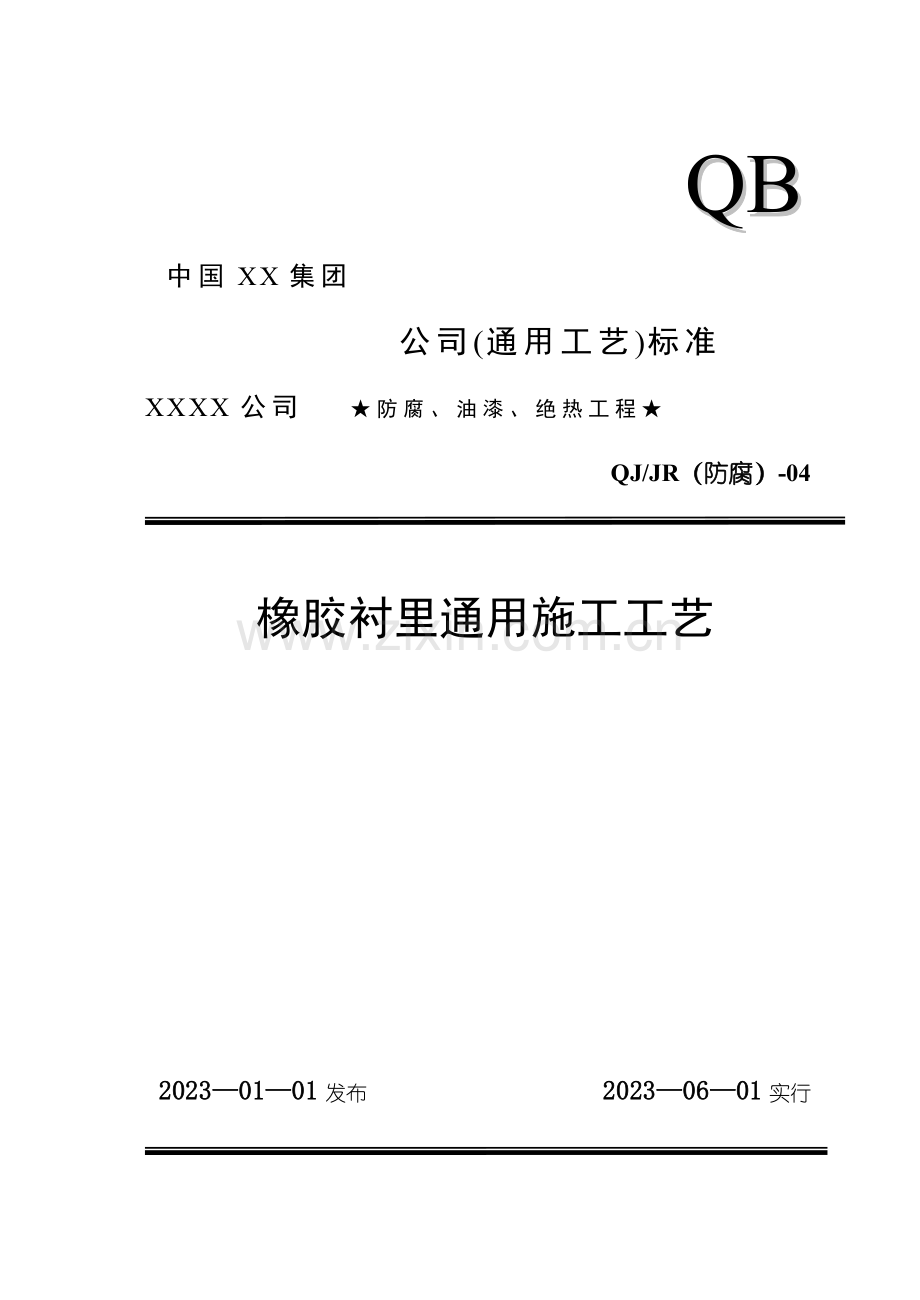 QB

中国 XX 集团

公司(通用工艺)标准

XXXX 公司 ★防腐、油漆、绝热工程★

QJ/JR（防腐）-04

橡胶衬里通用施工工艺

www.zixin.com.cn

2023—01—01 发布 2023—06—01 实行